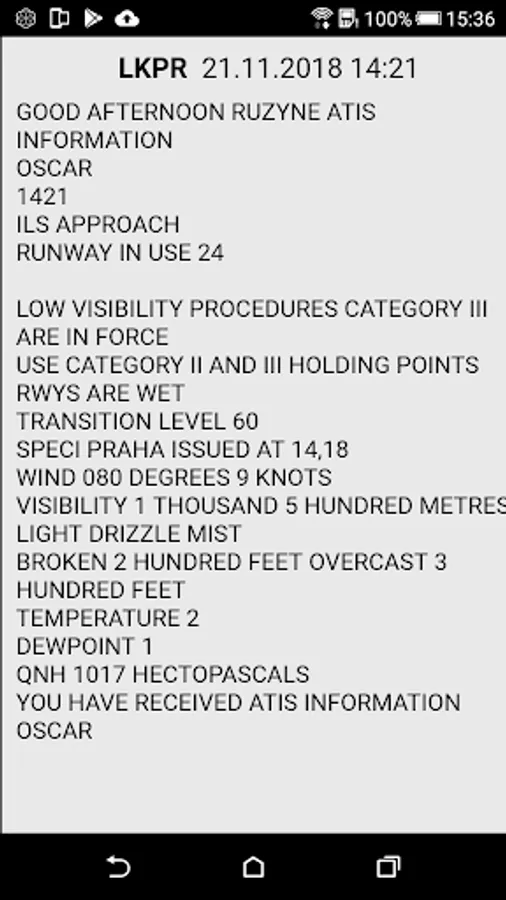 100% 15:36

LKPR 21.11.2018 14:21

GOOD AFTERNOON RUZYNE ATIS
INFORMATION
OSCAR
1421
ILS APPROACH
RUNWAY IN USE 24

LOW VISIBILITY PROCEDURES CATEGORY III ARE IN FORCE
USE CATEGORY II AND III HOLDING POINTS
RWYS ARE WET
TRANSITION LEVEL 60
SPECI PRAHA ISSUED AT 14,18
WIND 080 DEGREES 9 KNOTS
VISIBILITY 1 THOUSAND 5 HUNDRED METRES
LIGHT DRIZZLE MIST
BROKEN 2 HUNDRED FEET OVERCAST 3 HUNDRED FEET
TEMPERATURE 2
DEWPOINT 1
QNH 1017 HECTOPASCALS
YOU HAVE RECEIVED ATIS INFORMATION OSCAR